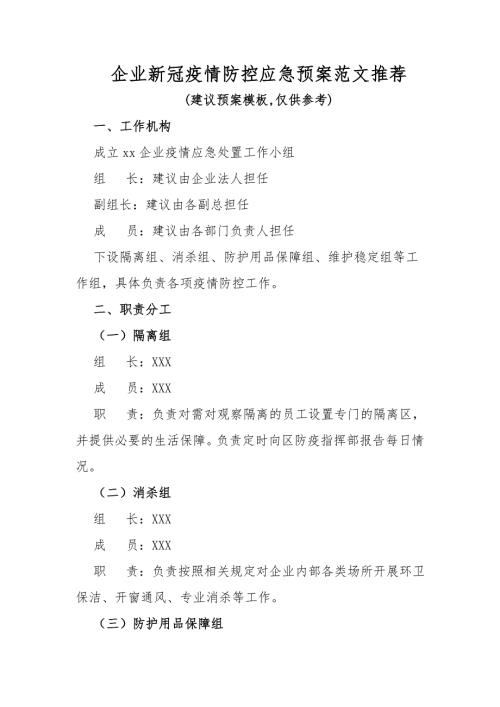 企业新冠疫情防控应急预案范文推荐

(建议预案模板,仅供参考)

一、工作机构

成立 xx 企业疫情应急处置工作小组

组　长：建议由企业法人担任

副组长：建议由各副总担任

成　员：建议由各部门负责人担任

下设隔离组、消杀组、防护用品保障组、维护稳定组等工作组，具体负责各项疫情防控工作。

二、职责分工

（一）隔离组

组　长：XXX

成　员：XXX

职　责：负责对需对观察隔离的员工设置专门的隔离区，并提供必要的生活保障。负责定时向区防疫指挥部报告每日情况。

（二）消杀组

组　长：XXX

成　员：XXX

职　责：负责按照相关规定对企业内部各类场所开展环卫保洁、开窗通风、专业消杀等工作。

（三）防护用品保障组